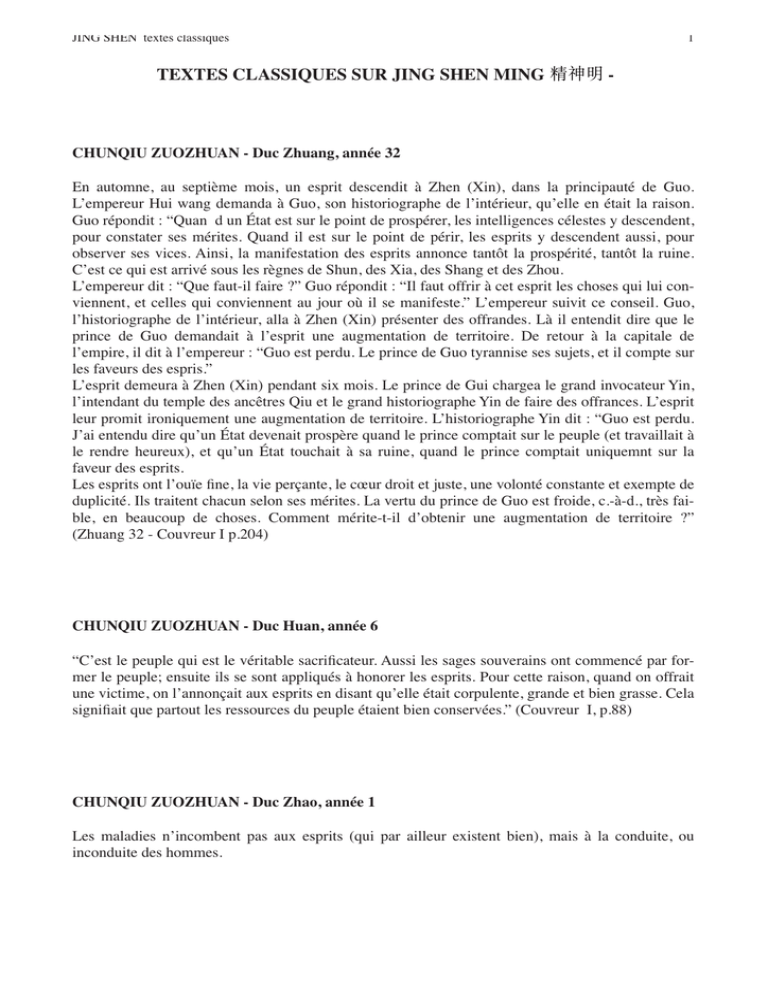 JING SHEN textes classiques 1

TEXTES CLASSIQUES SUR JING SHEN MING 精神明 -

CHUNQIU ZUOZHUAN - Duc Zhuang, année 32

En automne, au septième mois, un esprit descendit à Zhen (Xin), dans la principauté de Guo. L'empereur Hui wang demanda à Guo, son historiographe de l'intérieur, qu'elle en était la raison. Guo répondit : "Quan d un État est sur le point de prospérer, les intelligences célestes y descendent, pour constater ses mérites. Quand il est sur le point de périr, les esprits y descendent aussi, pour observer ses vices. Ainsi, la manifestation des esprits annonce tantôt la prospérité, tantôt la ruine. C'est ce qui est arrivé sous les règnes de Shun, des Xia, des Shang et des Zhou.
L'empereur dit : "Que faut-il faire ?" Guo répondit : "Il faut offrir à cet esprit les choses qui lui conviennent, et celles qui conviennent au jour où il se manifeste." L'empereur suivit ce conseil. Guo, l'historiographe de l'intérieur, alla à Zhen (Xin) présenter des offrandes. Là il entendit dire que le prince de Guo demandait à l'esprit une augmentation de territoire. De retour à la capitale de l'empire, il dit à l'empereur : "Guo est perdu. Le prince de Guo tyrannise ses sujets, et il compte sur les faveurs des espris."
L'esprit demeura à Zhen (Xin) pendant six mois. Le prince de Gui chargea le grand invocateur Yin, l'intendant du temple des ancêtres Qiu et le grand historiographe Yin de faire des offrances. L'esprit leur promit ironiquement une augmentation de territoire. L'historiographe Yin dit : "Guo est perdu. J'ai entendu dire qu'un État devenait prospère quand le prince comptait sur le peuple (et travaillait à le rendre heureux), et qu'un État touchait à sa ruine, quand le prince comptait uniquemnt sur la faveur des esprits.
Les esprits ont l'ouïe fine, la vie perçante, le cœur droit et juste, une volonté constante et exempte de duplicité. Ils traitent chacun selon ses mérites. La vertu du prince de Guo est froide, c.-à-d., très faible, en beaucoup de choses. Comment mérite-t-il d'obtenir une augmentation de territoire ?" (Zhuang 32 - Couvreur I p.204)

CHUNQIU ZUOZHUAN - Duc Huan, année 6

"C'est le peuple qui est le véritable sacrificateur. Aussi les sages souverains ont commencé par former le peuple; ensuite ils se sont appliqués à honorer les esprits. Pour cette raison, quand on offrait une victime, on l'annonçait aux esprits en disant qu'elle était corpulente, grande et bien grasse. Cela signifiait que partout les ressources du peuple étaient bien conservées." (Couvreur I, p.88)

CHUNQIU ZUOZHUAN - Duc Zhao, année 1

Les maladies n'incombent pas aux esprits (qui par ailleur existent bien), mais à la conduite, ou inconduite des hommes.